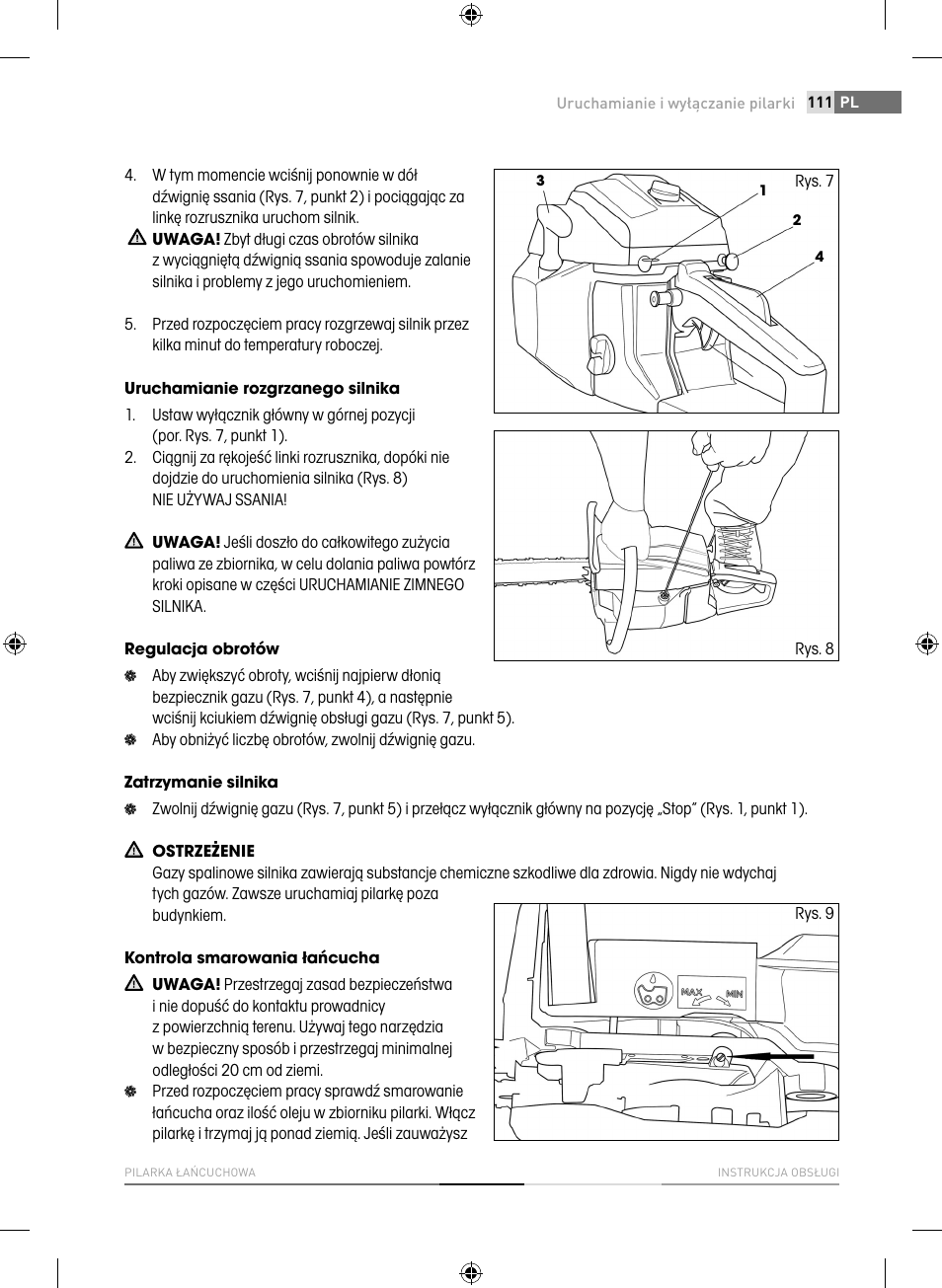 Uruchamianie i wyłączanie pilarki 111 PL

4. W tym momencie wciśnij ponownie w dół dźwignię ssania (Rys. 7, punkt 2) i pociągając za linkę rozrusznika uruchom silnik.
UWAGA! Zbyt długi czas obrotów silnika z wyciągniętą dźwignią ssania spowoduje zalanie silnika i problemy z jego uruchomieniem.

5. Przed rozpoczęciem pracy rozgrzewaj silnik przez kilka minut do temperatury roboczej.

Uruchamianie rozgrzanego silnika
1. Ustaw wyłącznik główny w górnej pozycji (por. Rys. 7, punkt 1).
2. Ciągnij za rękojeść linki rozrusznika, dopóki nie dojdzie do uruchomienia silnika (Rys. 8)
NIE UŻYWAJ SSANIA!

UWAGA! Jeśli doszło do całkowitego zużycia paliwa ze zbiornika, w celu dolania paliwa powtórz kroki opisane w części URUCHAMIANIE ZIMNEGO SILNIKA.

Regulacja obrotów
Aby zwiększyć obroty, wciśnij najpierw dłonią bezpiecznik gazu (Rys. 7, punkt 4), a następnie wciśnij kciukiem dźwignię obsługi gazu (Rys. 7, punkt 5).
Aby obniżyć liczbę obrotów, zwolnij dźwignię gazu.

Zatrzymanie silnika
Zwolnij dźwignię gazu (Rys. 7, punkt 5) i przełącz wyłącznik główny na pozycję „Stop" (Rys. 1, punkt 1).

OSTRZEŻENIE
Gazy spalinowe silnika zawierają substancje chemiczne szkodliwe dla zdrowia. Nigdy nie wdychaj tych gazów. Zawsze uruchamiaj pilarkę poza budynkiem.

Kontrola smarowania łańcucha
UWAGA! Przestrzegaj zasad bezpieczeństwa i nie dopuść do kontaktu prowadnicy z powierzchnią terenu. Używaj tego narzędzia w bezpieczny sposób i przestrzegaj minimalnej odległości 20 cm od ziemi.
Przed rozpoczęciem pracy sprawdź smarowanie łańcucha oraz ilość oleju w zbiorniku pilarki. Włącz pilarkę i trzymaj ją ponad ziemią. Jeśli zauważysz

Rys. 7
3
1
2
4

Rys. 8

Rys. 9
MAX
MIN

PILARKA ŁAŃCUCHOWA
INSTRUKCJA OBSŁUGI